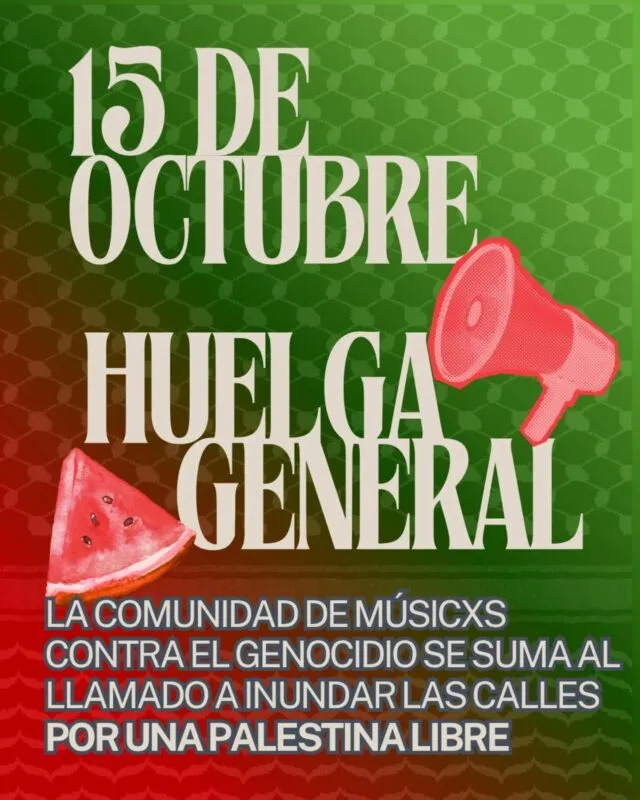 15 DE OCTUBRE

HUELGA GENERAL

LA COMUNIDAD DE MÚSICXS CONTRA EL GENOCIDIO SE SUMA AL LLAMADO A INUNDAR LAS CALLES POR UNA PALESTINA LIBRE